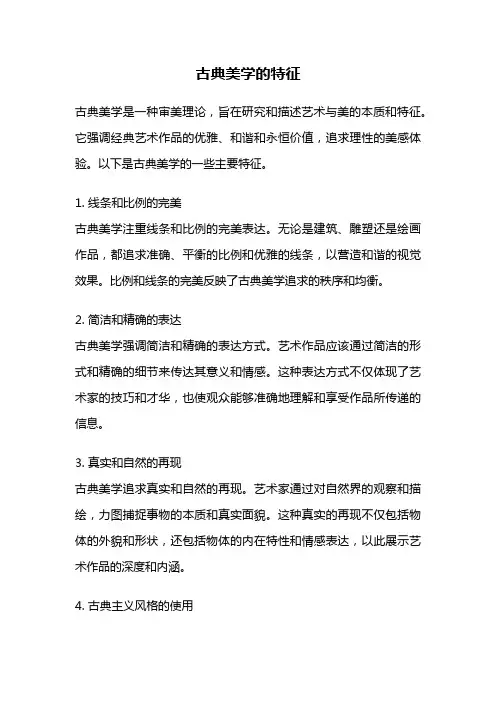 古典美学的特征

古典美学是一种审美理论，旨在研究和描述艺术与美的本质和特征。它强调经典艺术作品的优雅、和谐和永恒价值，追求理性的美感体验。以下是古典美学的一些主要特征。

1. 线条和比例的完美
古典美学注重线条和比例的完美表达。无论是建筑、雕塑还是绘画作品，都追求准确、平衡的比例和优雅的线条，以营造和谐的视觉效果。比例和线条的完美反映了古典美学追求的秩序和均衡。

2. 简洁和精确的表达
古典美学强调简洁和精确的表达方式。艺术作品应该通过简洁的形式和精确的细节来传达其意义和情感。这种表达方式不仅体现了艺术家的技巧和才华，也使观众能够准确地理解和享受作品所传递的信息。

3. 真实和自然的再现
古典美学追求真实和自然的再现。艺术家通过对自然界的观察和描绘，力图捕捉事物的本质和真实面貌。这种真实的再现不仅包括物体的外貌和形状，还包括物体的内在特性和情感表达，以此展示艺术作品的深度和内涵。

4. 古典主义风格的使用